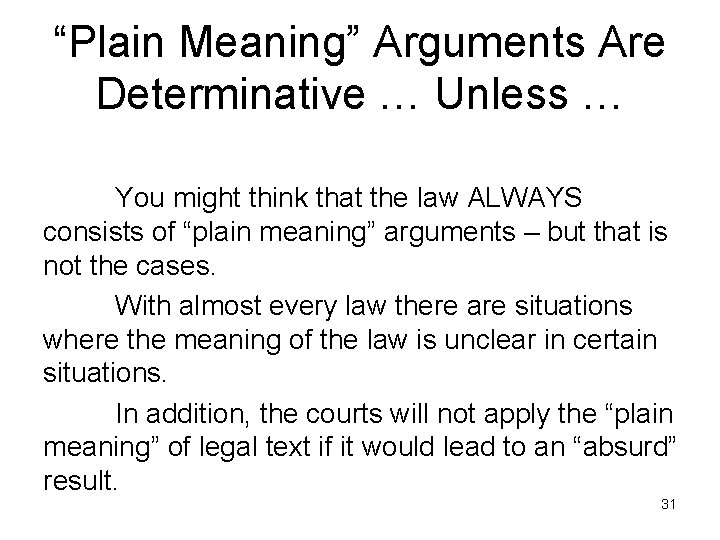 “Plain Meaning” Arguments Are Determinative … Unless …

You might think that the law ALWAYS consists of “plain meaning” arguments – but that is not the cases.

With almost every law there are situations where the meaning of the law is unclear in certain situations.

In addition, the courts will not apply the “plain meaning” of legal text if it would lead to an “absurd” result.

31